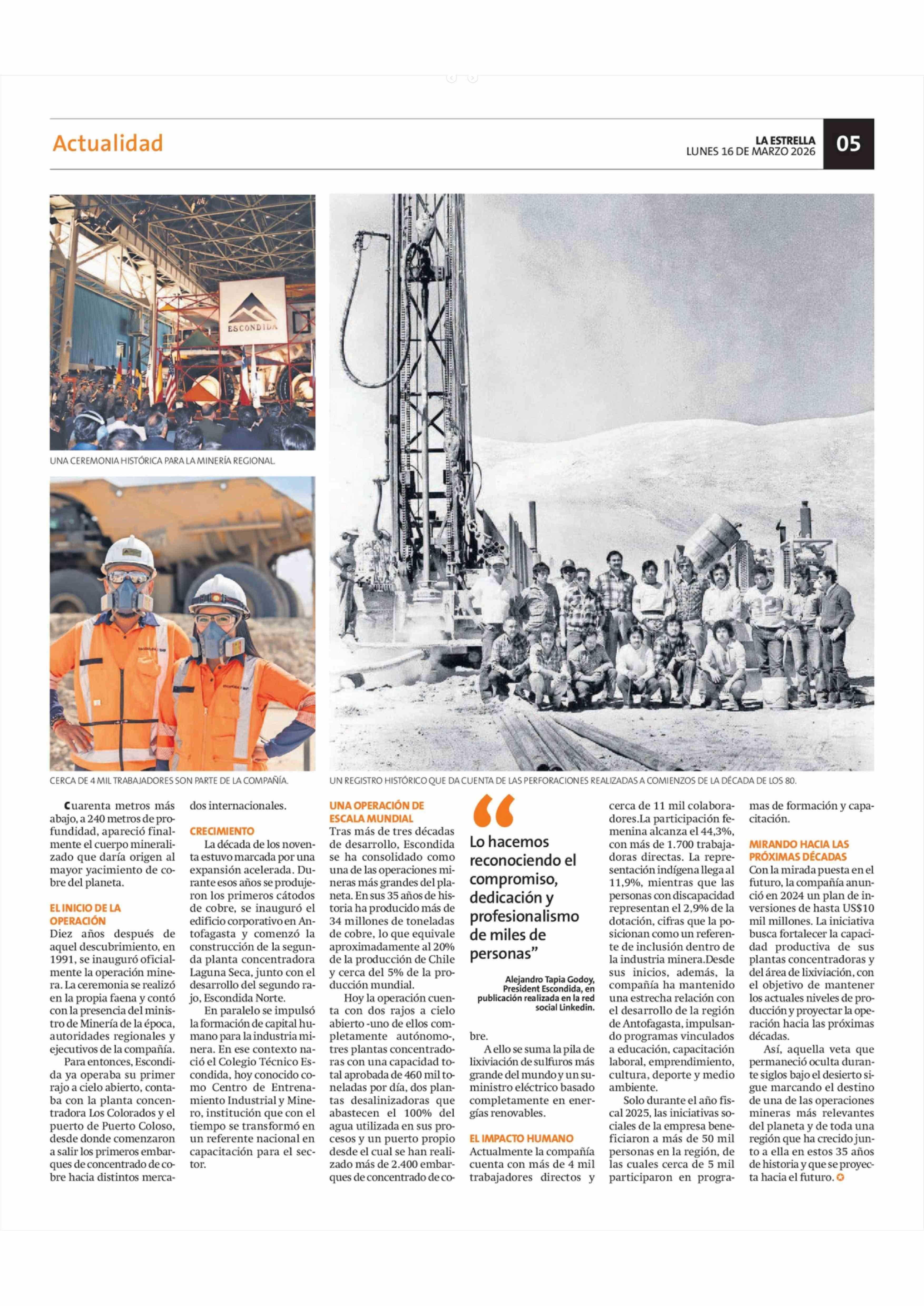 Actualidad

LA ESTRELLA
LUNES 16 DE MARZO 2026

05

ESCONDIDA

UNA CEREMONIA HISTÓRICA PARA LA MINERÍA REGIONAL.

CERCA DE 4 MIL TRABAJADORES SON PARTE DE LA COMPAÑÍA.

UN REGISTRO HISTÓRICO QUE DA CUENTA DE LAS PERFORACIONES REALIZADAS A COMIENZOS DE LA DÉCADA DE LOS 80.

Cuarenta metros más abajo, a 240 metros de profundidad, apareció finalmente el cuerpo mineralizado que daría origen al mayor yacimiento de cobre del planeta.

EL INICIO DE LA OPERACIÓN
Diez años después de aquel descubrimiento, en 1991, se inauguró oficialmente la operación minera. La ceremonia se realizó en la propia faena y contó con la presencia del ministro de Minería de la época, autoridades regionales y ejecutivos de la compañía.

Para entonces, Escondida ya operaba su primer rajo a cielo abierto, contaba con la planta concentradora Los Colorados y el puerto de Puerto Coloso, desde donde comenzaron a salir los primeros embarques de concentrado de cobre hacia distintos mercados internacionales.

CRECIMIENTO
La década de los noventa estuvo marcada por una expansión acelerada. Durante esos años se produjeron los primeros cátodos de cobre, se inauguró el edificio corporativo en Antofagasta y comenzó la construcción de la segunda planta concentradora Laguna Seca, junto con el desarrollo del segundo rajo, Escondida Norte.

En paralelo se impulsó la formación de capital humano para la industria minera. En ese contexto nació el Colegio Técnico Escondida, hoy conocido como Centro de Entrenamiento Industrial y Minero, institución que con el tiempo se transformó en un referente nacional en capacitación para el sector.

UNA OPERACIÓN DE ESCALA MUNDIAL
Tras más de tres décadas de desarrollo, Escondida se ha consolidado como una de las operaciones mineras más grandes del planeta. En sus 35 años de historia ha producido más de 34 millones de toneladas de cobre, lo que equivale aproximadamente al 20% de la producción de Chile y cerca del 5% de la producción mundial.

Hoy la operación cuenta con dos rajos a cielo abierto -uno de ellos completamente autónomo-, tres plantas concentradoras con una capacidad total aprobada de 460 mil toneladas por día, dos plantas desalinizadoras que abastecen el 100% del agua utilizada en sus procesos y un puerto propio desde el cual se han realizado más de 2.400 embarques de concentrado de cobre.

“Lo hacemos reconociendo el compromiso, dedicación y profesionalismo de miles de personas”

Alejandro Tapia Godoy, President Escondida, en publicación realizada en la red social Linkedin.

A ello se suma la pila de lixiviación de sulfuros más grande del mundo y un suministro eléctrico basado completamente en energías renovables.

EL IMPACTO HUMANO
Actualmente la compañía cuenta con más de 4 mil trabajadores directos y cerca de 11 mil colaboradores.La participación femenina alcanza el 44,3%, con más de 1.700 trabajadoras directas. La representación indígena llega al 11,9%, mientras que las personas con discapacidad representan el 2,9% de la dotación, cifras que la posicionan como un referente de inclusión dentro de la industria minera.Desde sus inicios, además, la compañía ha mantenido una estrecha relación con el desarrollo de la región de Antofagasta, impulsando programas vinculados a educación, capacitación laboral, emprendimiento, cultura, deporte y medio ambiente.

Solo durante el año fiscal 2025, las iniciativas sociales de la empresa beneficiaron a más de 50 mil personas en la región, de las cuales cerca de 5 mil participaron en programas de formación y capacitación.

MIRANDO HACIA LAS PRÓXIMAS DÉCADAS
Con la mirada puesta en el futuro, la compañía anunció en 2024 un plan de inversiones de hasta US$10 mil millones. La iniciativa busca fortalecer la capacidad productiva de sus plantas concentradoras y del área de lixiviación, con el objetivo de mantener los actuales niveles de producción y proyectar la operación hacia las próximas décadas.

Así, aquella veta que permaneció oculta durante siglos bajo el desierto sigue marcando el destino de una de las operaciones mineras más relevantes del planeta y de toda una región que ha crecido junto a ella en estos 35 años de historia y que se proyecta hacia el futuro.